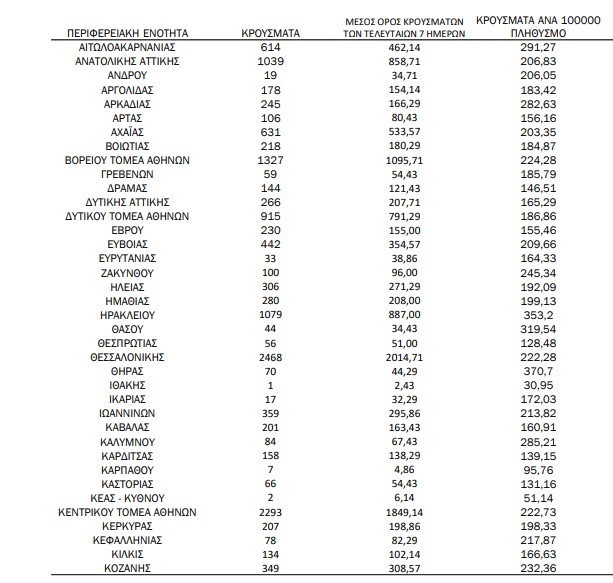 | ΠΕΡΙΦΕΡΕΙΑΚΗ ΕΝΟΤΗΤΑ | ΚΡΟΥΣΜΑΤΑ | ΜΕΣΟΣ ΟΡΟΣ ΚΡΟΥΣΜΑΤΩΝ ΤΩΝ ΤΕΛΕΥΤΑΙΩΝ 7 ΗΜΕΡΩΝ | ΚΡΟΥΣΜΑΤΑ ΑΝΑ 100000 ΠΛΗΘΥΣΜΟ |
|---|---|---|---|
| ΑΙΤΩΛΟΑΚΑΡΝΑΝΙΑΣ | 614 | 462,14 | 291,27 |
| ΑΝΑΤΟΛΙΚΗΣ ΑΤΤΙΚΗΣ | 1039 | 858,71 | 206,83 |
| ΑΝΔΡΟΥ | 19 | 34,71 | 206,05 |
| ΑΡΓΟΛΙΔΑΣ | 178 | 154,14 | 183,42 |
| ΑΡΚΑΔΙΑΣ | 245 | 166,29 | 282,63 |
| ΑΡΤΑΣ | 106 | 80,43 | 156,16 |
| ΑΧΑΪΑΣ | 631 | 533,57 | 203,35 |
| ΒΟΙΩΤΙΑΣ | 218 | 180,29 | 184,87 |
| ΒΟΡΕΙΟΥ ΤΟΜΕΑ ΑΘΗΝΩΝ | 1327 | 1095,71 | 224,28 |
| ΓΡΕΒΕΝΩΝ | 59 | 54,43 | 185,79 |
| ΔΡΑΜΑΣ | 144 | 121,43 | 146,51 |
| ΔΥΤΙΚΗΣ ΑΤΤΙΚΗΣ | 266 | 207,71 | 165,29 |
| ΔΥΤΙΚΟΥ ΤΟΜΕΑ ΑΘΗΝΩΝ | 915 | 791,29 | 186,86 |
| ΕΒΡΟΥ | 230 | 155,00 | 155,46 |
| ΕΥΒΟΙΑΣ | 442 | 354,57 | 209,66 |
| ΕΥΡΥΤΑΝΙΑΣ | 33 | 38,86 | 164,33 |
| ΖΑΚΥΝΘΟΥ | 100 | 96,00 | 245,34 |
| ΗΛΕΙΑΣ | 306 | 271,29 | 192,09 |
| ΗΜΑΘΙΑΣ | 280 | 208,00 | 199,13 |
| ΗΡΑΚΛΕΙΟΥ | 1079 | 887,00 | 353,2 |
| ΘΑΣΟΥ | 44 | 34,43 | 319,54 |
| ΘΕΣΠΡΩΤΙΑΣ | 56 | 51,00 | 128,48 |
| ΘΕΣΣΑΛΟΝΙΚΗΣ | 2468 | 2014,71 | 222,28 |
| ΘΗΡΑΣ | 70 | 44,29 | 370,7 |
| ΙΘΑΚΗΣ | 1 | 2,43 | 30,95 |
| ΙΚΑΡΙΑΣ | 17 | 32,29 | 172,03 |
| ΙΩΑΝΝΙΝΩΝ | 359 | 295,86 | 213,82 |
| ΚΑΒΑΛΑΣ | 201 | 163,43 | 160,91 |
| ΚΑΛΥΜΝΟΥ | 84 | 67,43 | 285,21 |
| ΚΑΡΔΙΤΣΑΣ | 158 | 138,29 | 139,15 |
| ΚΑΡΠΑΘΟΥ | 7 | 4,86 | 95,76 |
| ΚΑΣΤΟΡΙΑΣ | 66 | 54,43 | 131,16 |
| ΚΕΑΣ - ΚΥΘΝΟΥ | 2 | 6,14 | 51,14 |
| ΚΕΝΤΡΙΚΟΥ ΤΟΜΕΑ ΑΘΗΝΩΝ | 2293 | 1849,14 | 222,73 |
| ΚΕΡΚΥΡΑΣ | 207 | 198,86 | 198,33 |
| ΚΕΦΑΛΛΗΝΙΑΣ | 78 | 82,29 | 217,87 |
| ΚΙΛΚΙΣ | 134 | 102,14 | 166,63 |
| ΚΟΖΑΝΗΣ | 349 | 308,57 | 232,36 |